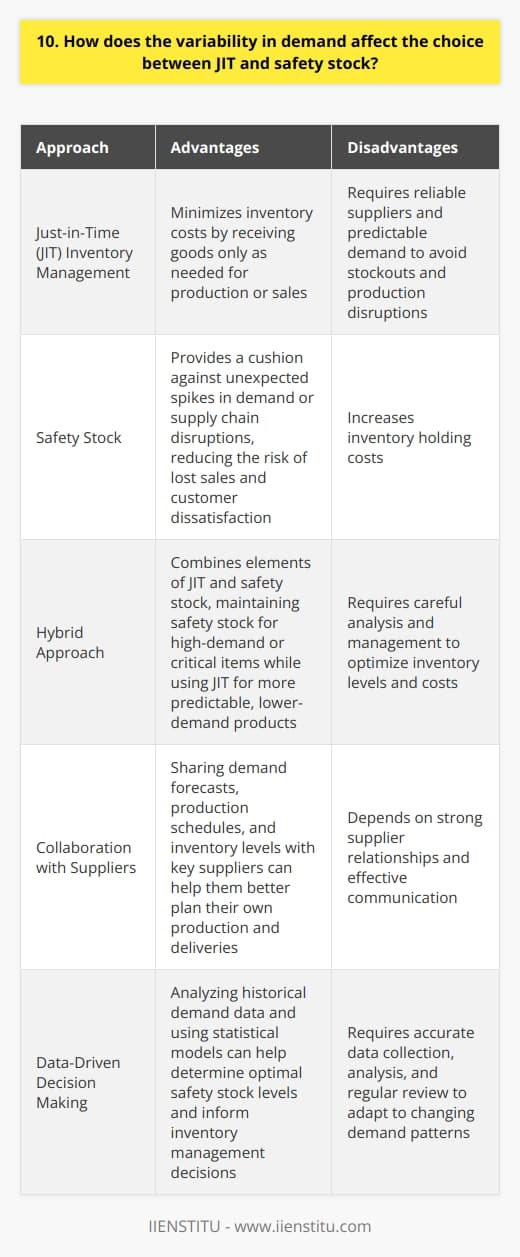 10. How does the variability in demand affect the choice between JIT and safety stock?

| Approach | Advantages | Disadvantages |
|---|---|---|
| Just-in-Time (JIT) Inventory Management | Minimizes inventory costs by receiving goods only as needed for production or sales | Requires reliable suppliers and predictable demand to avoid stockouts and production disruptions |
| Safety Stock | Provides a cushion against unexpected spikes in demand or supply chain disruptions, reducing the risk of lost sales and customer dissatisfaction | Increases inventory holding costs |
| Hybrid Approach | Combines elements of JIT and safety stock, maintaining safety stock for high-demand or critical items while using JIT for more predictable, lower-demand products | Requires careful analysis and management to optimize inventory levels and costs |
| Collaboration with Suppliers | Sharing demand forecasts, production schedules, and inventory levels with key suppliers can help them better plan their own production and deliveries | Depends on strong supplier relationships and effective communication |
| Data-Driven Decision Making | Analyzing historical demand data and using statistical models can help determine optimal safety stock levels and inform inventory management decisions | Requires accurate data collection, analysis, and regular review to adapt to changing demand patterns |

IIENSTITU - www.iienstitu.com